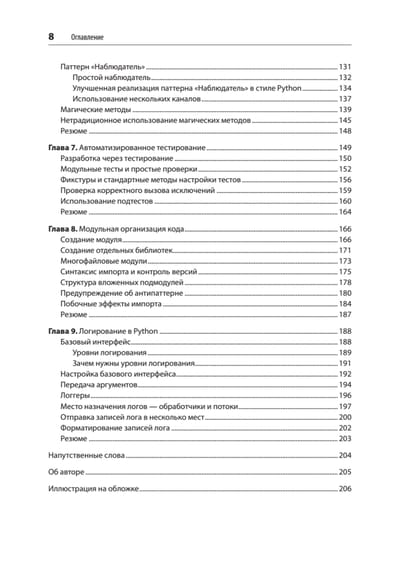 8 Оглавление

Паттерн «Наблюдатель» 131
Простой наблюдатель 132
Улучшенная реализация паттерна «Наблюдатель» в стиле Python 134
Использование нескольких каналов 137
Магические методы 139
Нетрадиционное использование магических методов 145
Резюме 148

Глава 7. Автоматизированное тестирование 149
Разработка через тестирование 150
Модульные тесты и простые проверки 152
Фикстуры и стандартные методы настройки тестов 156
Проверка корректного вызова исключений 159
Использование подтестов 160
Резюме 164

Глава 8. Модульная организация кода 166
Создание модуля 166
Создание отдельных библиотек 171
Многофайловые модули 173
Синтаксис импорта и контроль версий 175
Структура вложенных подмодулей 178
Предупреждение об антипаттерне 180
Побочные эффекты импорта 184
Резюме 187

Глава 9. Логирование в Python 188
Базовый интерфейс 188
Уровни логирования 189
Зачем нужны уровни логирования 191
Настройка базового интерфейса 192
Передача аргументов 194
Логгеры 196
Место назначения логов — обработчики и потоки 197
Отправка записей лога в несколько мест 200
Форматирование записей лога 202
Резюме 203

Напутственные слова 204

Об авторе 205

Иллюстрация на обложке 206